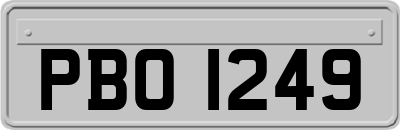 PBO 1249